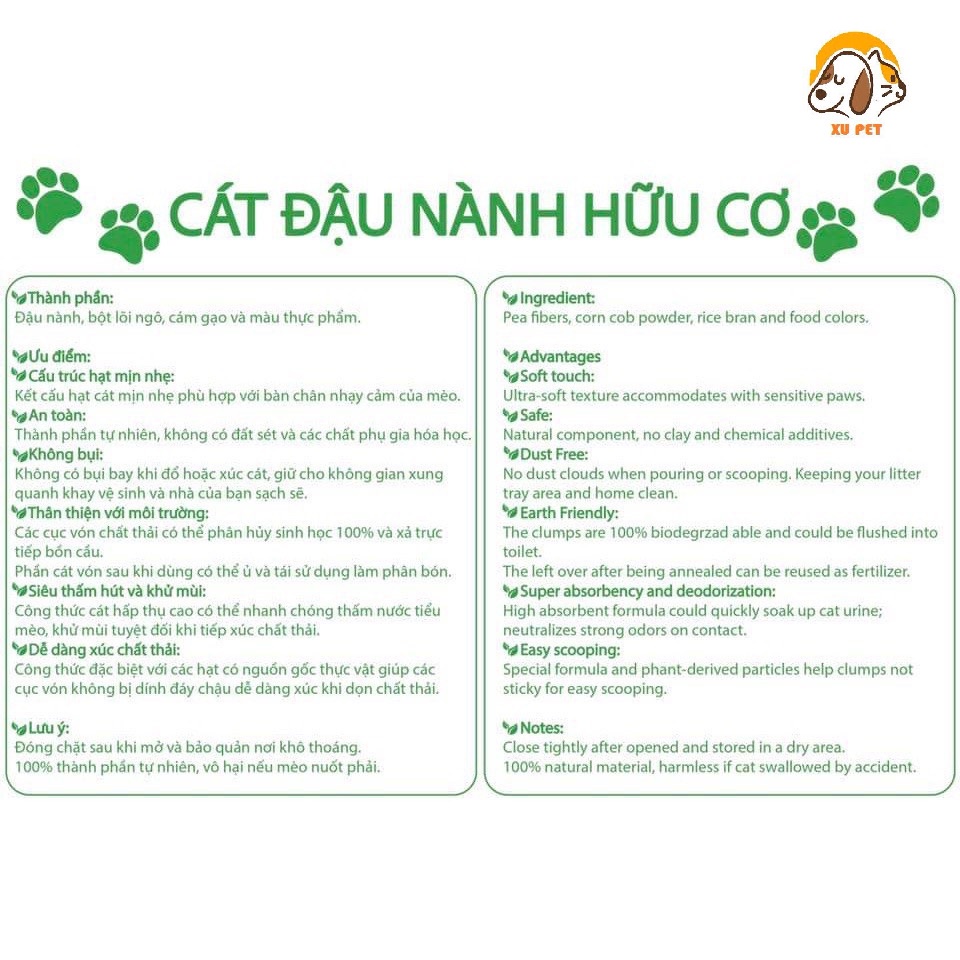 XU PET

CÁT ĐẬU NÀNH HỮU CƠ

Thành phần:
Đậu nành, bột lõi ngô, cám gạo và màu thực phẩm.

Ưu điểm:
Cấu trúc hạt mịn nhẹ:
Kết cấu hạt cát mịn nhẹ phù hợp với bàn chân nhạy cảm của mèo.
An toàn:
Thành phần tự nhiên, không có đất sét và các chất phụ gia hóa học.
Không bụi:
Không có bụi bay khi đổ hoặc xúc cát, giữ cho không gian xung quanh khay vệ sinh và nhà của bạn sạch sẽ.
Thân thiện với môi trường:
Các cục vón chất thải có thể phân hủy sinh học 100% và xả trực tiếp bồn cầu.
Phần cát vón sau khi dùng có thể ủ và tái sử dụng làm phân bón.
Siêu thấm hút và khử mùi:
Công thức cát hấp thụ cao có thể nhanh chóng thấm nước tiểu mèo, khử mùi tuyệt đối khi tiếp xúc chất thải.
Dễ dàng xúc chất thải:
Công thức đặc biệt với các hạt có nguồn gốc thực vật giúp các cục vón không bị dính đáy chậu dễ dàng xúc khi dọn chất thải.

Lưu ý:
Đóng chặt sau khi mở và bảo quản nơi khô thoáng.
100% thành phần tự nhiên, vô hại nếu mèo nuốt phải.

Ingredient:
Pea fibers, corn cob powder, rice bran and food colors.

Advantages
Soft touch:
Ultra-soft texture accommodates with sensitive paws.
Safe:
Natural component, no clay and chemical additives.
Dust Free:
No dust clouds when pouring or scooping. Keeping your litter tray area and home clean.
Earth Friendly:
The clumps are 100% biodegrzad able and could be flushed into toilet.
The left over after being annealed can be reused as fertilizer.
Super absorbency and deodorization:
High absorbent formula could quickly soak up cat urine; neutralizes strong odors on contact.
Easy scooping:
Special formula and phant-derived particles help clumps not sticky for easy scooping.

Notes:
Close tightly after opened and stored in a dry area.
100% natural material, harmless if cat swallowed by accident.